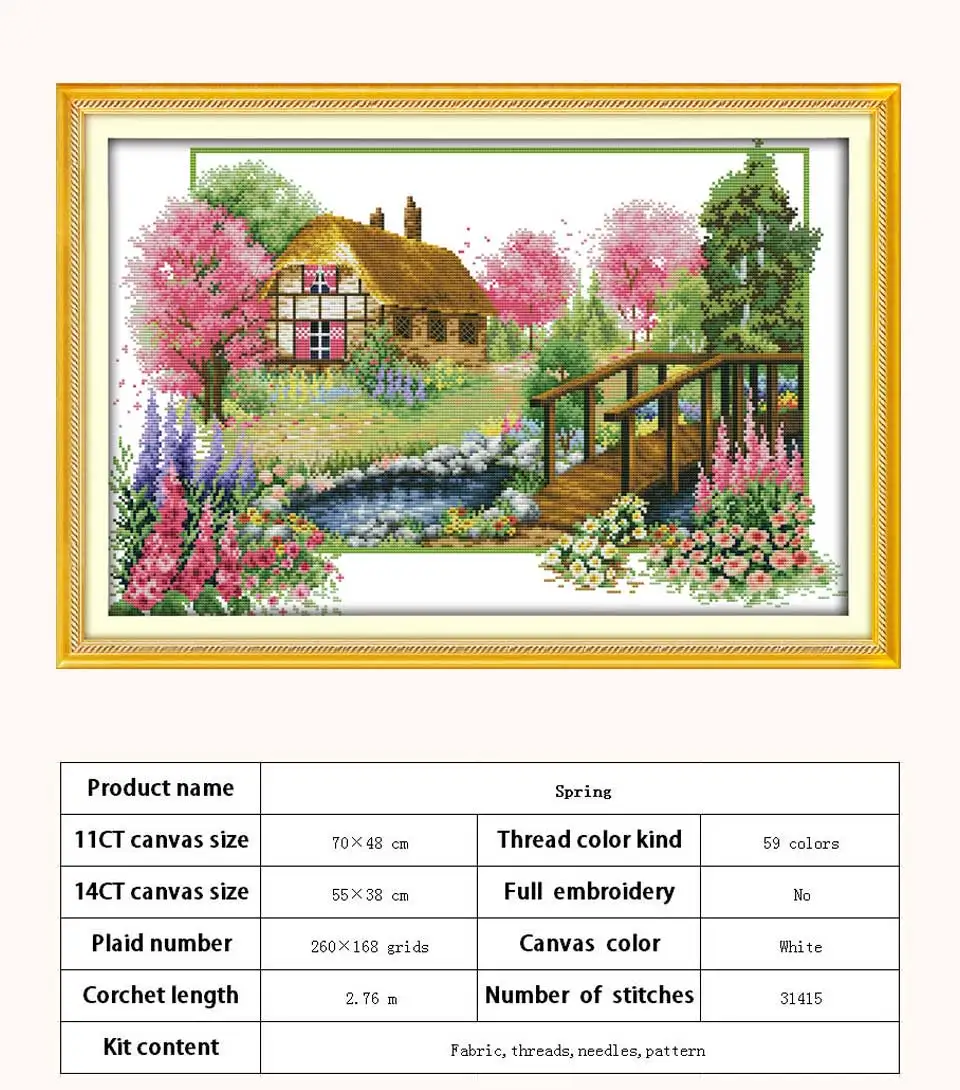 | Product name | Spring | | |
|---|---|---|---|
| 11CT canvas size | 70×48 cm | Thread color kind | 59 colors |
| 14CT canvas size | 55×38 cm | Full embroidery | No |
| Plaid number | 260×168 grids | Canvas color | White |
| Corchet length | 2.76 m | Number of stitches | 31415 |
| Kit content | Fabric, threads, needles, pattern | | |